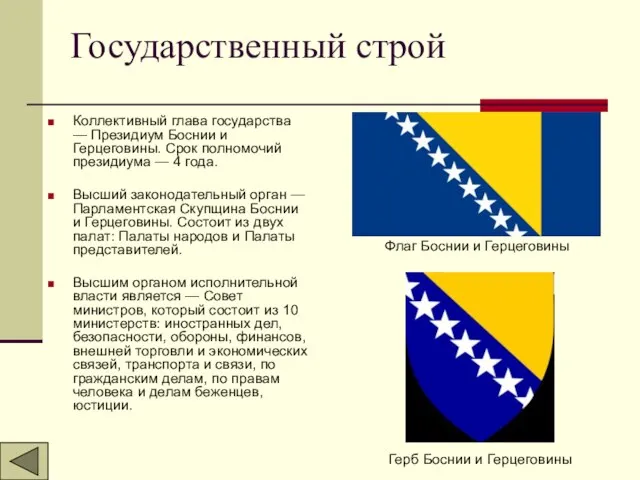 Государственный строй

Коллективный глава государства — Президиум Боснии и Герцеговины. Срок полномочий президиума — 4 года.

Высший законодательный орган — Парламентская Скупщина Боснии и Герцеговины. Состоит из двух палат: Палаты народов и Палаты представителей.

Высшим органом исполнительной власти является — Совет министров, который состоит из 10 министерств: иностранных дел, безопасности, обороны, финансов, внешней торговли и экономических связей, транспорта и связи, по гражданским делам, по правам человека и делам беженцев, юстиции.

Флаг Боснии и Герцеговины

Герб Боснии и Герцеговины